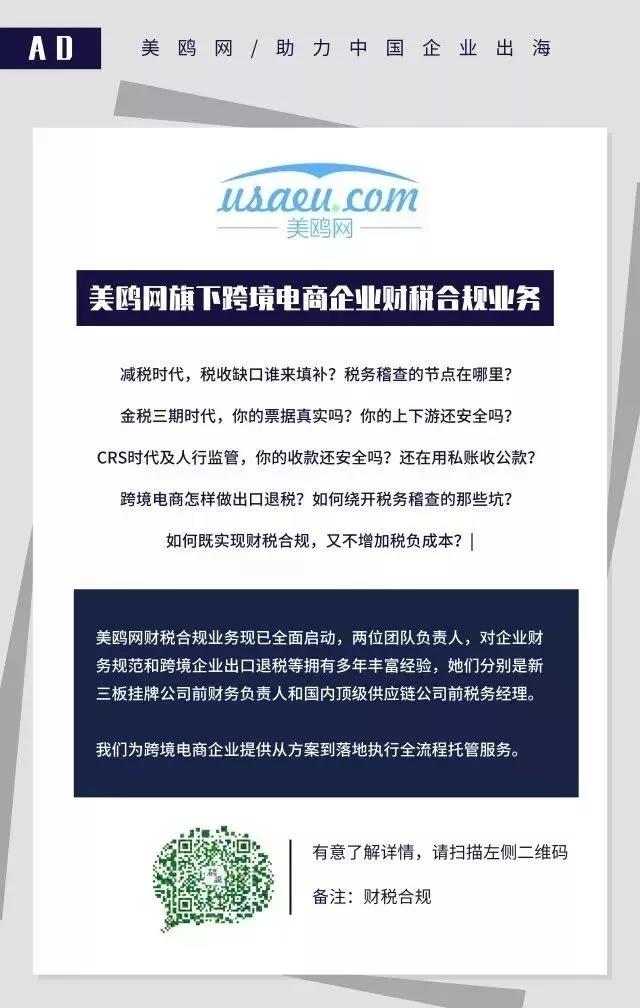 AD

美鸥网 / 助力中国企业出海

usaeu.com
美鸥网

美鸥网旗下跨境电商企业财税合规业务

减税时代，税收缺口谁来填补？税务稽查的节点在哪里？

金税三期时代，你的票据真实吗？你的上下游还安全吗？

CRS时代及人行监管，你的收款还安全吗？还在用私账收公款？

跨境电商怎样做出口退税？如何绕开税务稽查的那些坑？

如何既实现财税合规，又不增加税负成本？|

美鸥网财税合规业务现已全面启动，两位团队负责人，对企业财务规范和跨境企业出口退税等拥有多年丰富经验，她们分别是新三板挂牌公司前财务负责人和国内顶级供应链公司前税务经理。

我们为跨境电商企业提供从方案到落地执行全流程托管服务。

有意了解详情，请扫描左侧二维码

备注：财税合规